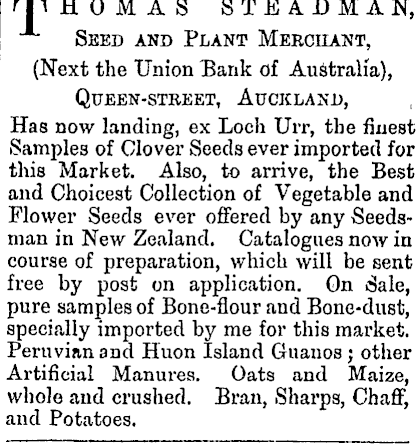 THOMAS STEADMAN,
SEED AND PLANT MERCHANT,
(Next the Union Bank of Australia),
QUEEN-STREET, AUCKLAND,

Has now landing, ex Loch Urr, the finest Samples of Clover Seeds ever imported for this Market. Also, to arrive, the Best and Choicest Collection of Vegetable and Flower Seeds ever offered by any Seedsman in New Zealand. Catalogues now in course of preparation, which will be sent free by post on application. On Sale, pure samples of Bone-flour and Bone-dust, specially imported by me for this market. Peruvian and Huon Island Guanos; other Artificial Manures. Oats and Maize, whole and crushed. Bran, Sharps, Chaff, and Potatoes.